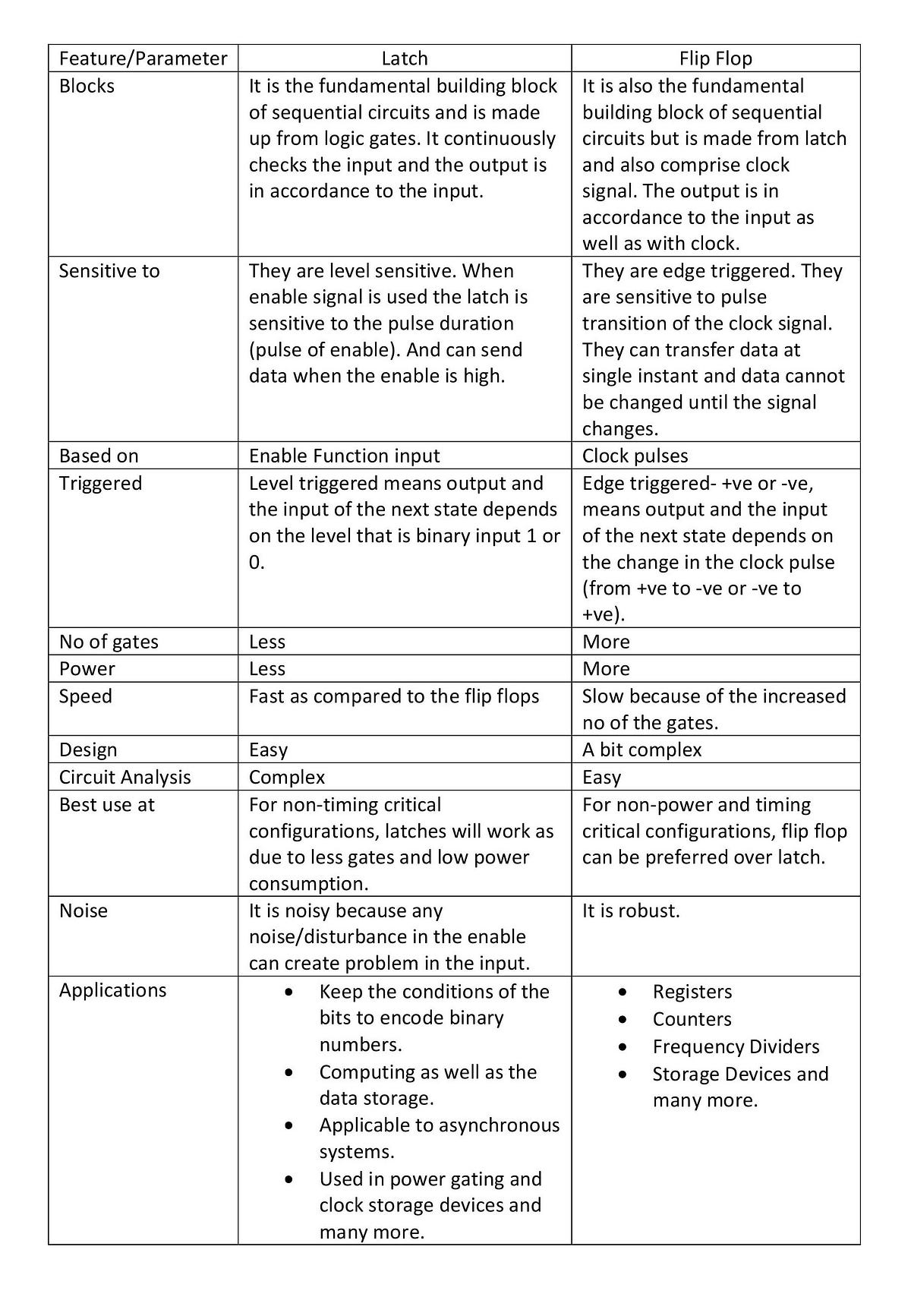 | Feature/Parameter | Latch | Flip Flop |
|---|---|---|
| Blocks | It is the fundamental building block of sequential circuits and is made up from logic gates. It continuously checks the input and the output is in accordance to the input. | It is also the fundamental building block of sequential circuits but is made from latch and also comprise clock signal. The output is in accordance to the input as well as with clock. |
| Sensitive to | They are level sensitive. When enable signal is used the latch is sensitive to the pulse duration (pulse of enable). And can send data when the enable is high. | They are edge triggered. They are sensitive to pulse transition of the clock signal. They can transfer data at single instant and data cannot be changed until the signal changes. |
| Based on | Enable Function input | Clock pulses |
| Triggered | Level triggered means output and the input of the next state depends on the level that is binary input 1 or 0. | Edge triggered- +ve or -ve, means output and the input of the next state depends on the change in the clock pulse (from +ve to -ve or -ve to +ve). |
| No of gates | Less | More |
| Power | Less | More |
| Speed | Fast as compared to the flip flops | Slow because of the increased no of the gates. |
| Design | Easy | A bit complex |
| Circuit Analysis | Complex | Easy |
| Best use at | For non-timing critical configurations, latches will work as due to less gates and low power consumption. | For non-power and timing critical configurations, flip flop can be preferred over latch. |
| Noise | It is noisy because any noise/disturbance in the enable can create problem in the input. | It is robust. |
| Applications | • Keep the conditions of the bits to encode binary numbers. • Computing as well as the data storage. • Applicable to asynchronous systems. • Used in power gating and clock storage devices and many more. | • Registers • Counters • Frequency Dividers • Storage Devices and many more. |